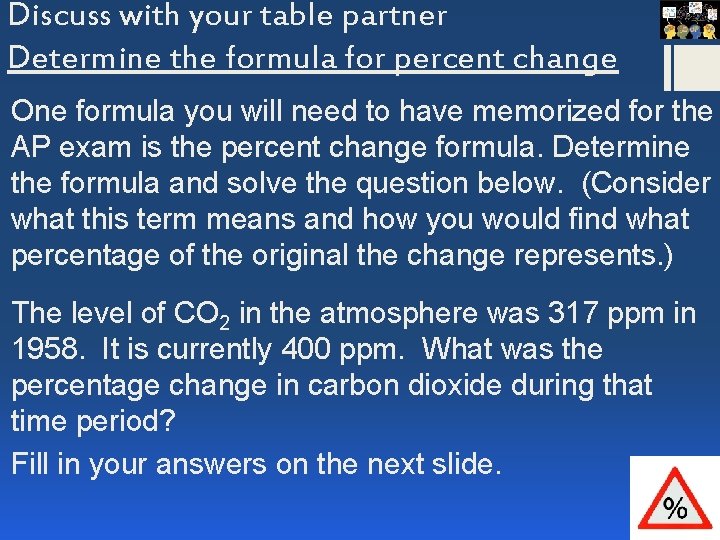 Discuss with your table partner
Determine the formula for percent change

One formula you will need to have memorized for the AP exam is the percent change formula. Determine the formula and solve the question below. (Consider what this term means and how you would find what percentage of the original the change represents.)

The level of $CO_2$ in the atmosphere was 317 ppm in 1958. It is currently 400 ppm. What was the percentage change in carbon dioxide during that time period?

Fill in your answers on the next slide.

%